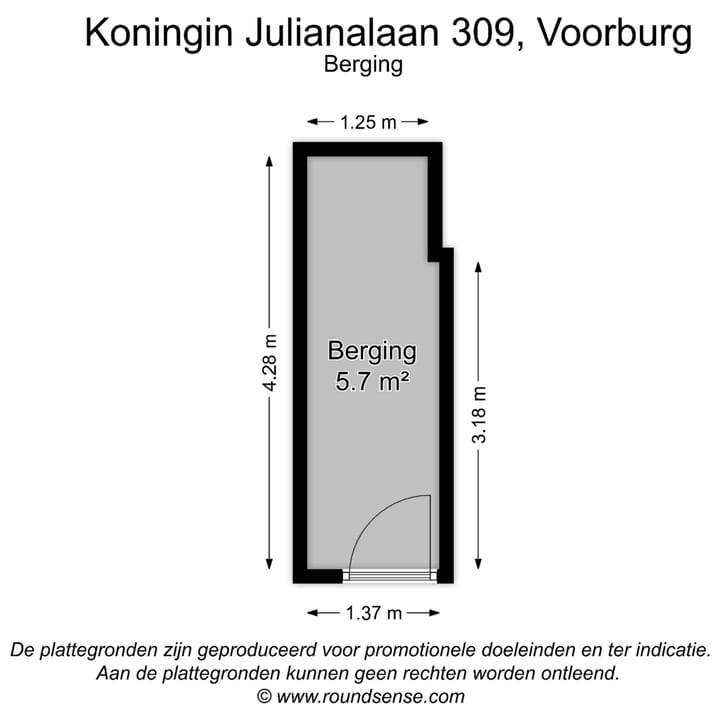 Koningin Julianalaan 309, Voorburg
Berging

1.25 m

4.28 m

Berging
5.7 m²

3.18 m

1.37 m

De plattegronden zijn geproduceerd voor promotionele doeleinden en ter indicatie.
Aan de plattegronden kunnen geen rechten worden ontleend.
© www.roundsense.com